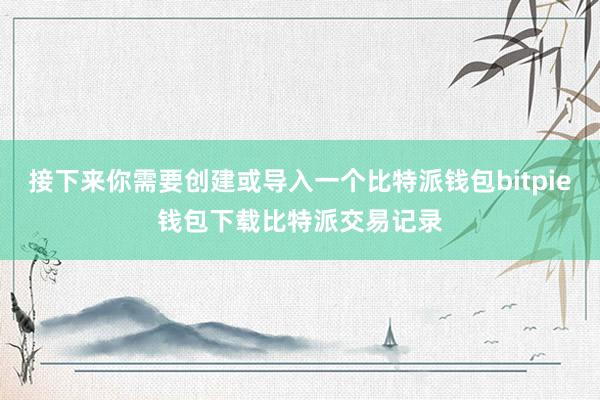 接下来你需要创建或导入一个比特派钱包bitpie钱包下载比特派交易记录